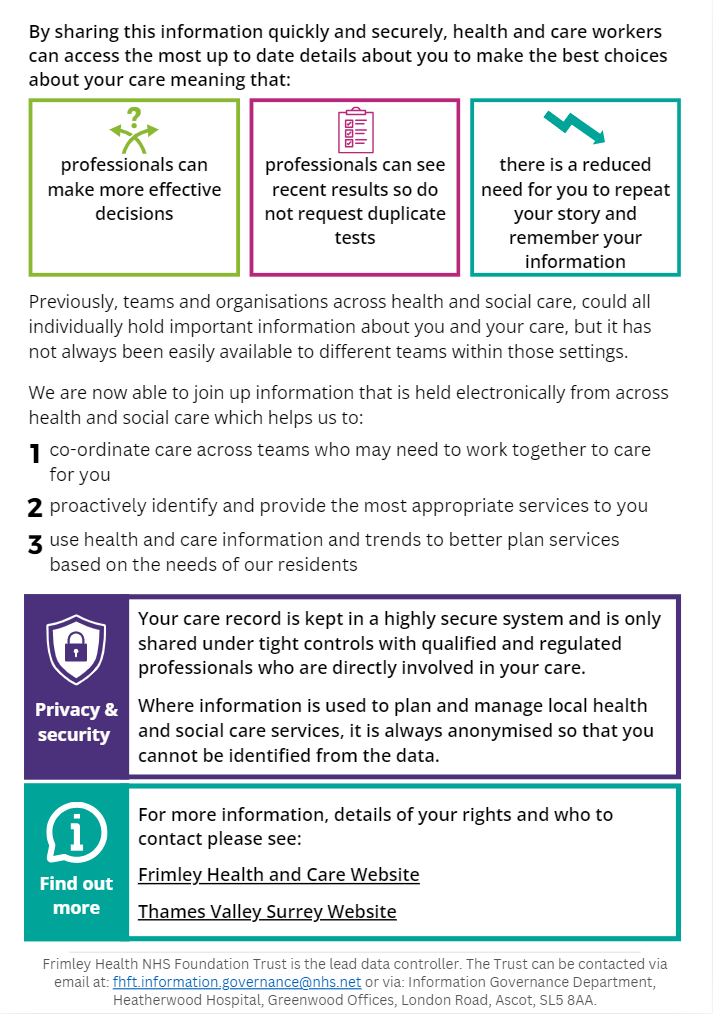 By sharing this information quickly and securely, health and care workers can access the most up to date details about you to make the best choices about your care meaning that:

professionals can make more effective decisions

professionals can see recent results so do not request duplicate tests

there is a reduced need for you to repeat your story and remember your information

Previously, teams and organisations across health and social care, could all individually hold important information about you and your care, but it has not always been easily available to different teams within those settings.

We are now able to join up information that is held electronically from across health and social care which helps us to:

1 co-ordinate care across teams who may need to work together to care for you

2 proactively identify and provide the most appropriate services to you

3 use health and care information and trends to better plan services based on the needs of our residents

Privacy & security

Your care record is kept in a highly secure system and is only shared under tight controls with qualified and regulated professionals who are directly involved in your care.

Where information is used to plan and manage local health and social care services, it is always anonymised so that you cannot be identified from the data.

Find out more

For more information, details of your rights and who to contact please see:

Frimley Health and Care Website

Thames Valley Surrey Website

Frimley Health NHS Foundation Trust is the lead data controller. The Trust can be contacted via email at: fhft.information.governance@nhs.net or via: Information Governance Department, Heatherwood Hospital, Greenwood Offices, London Road, Ascot, SL5 8AA.